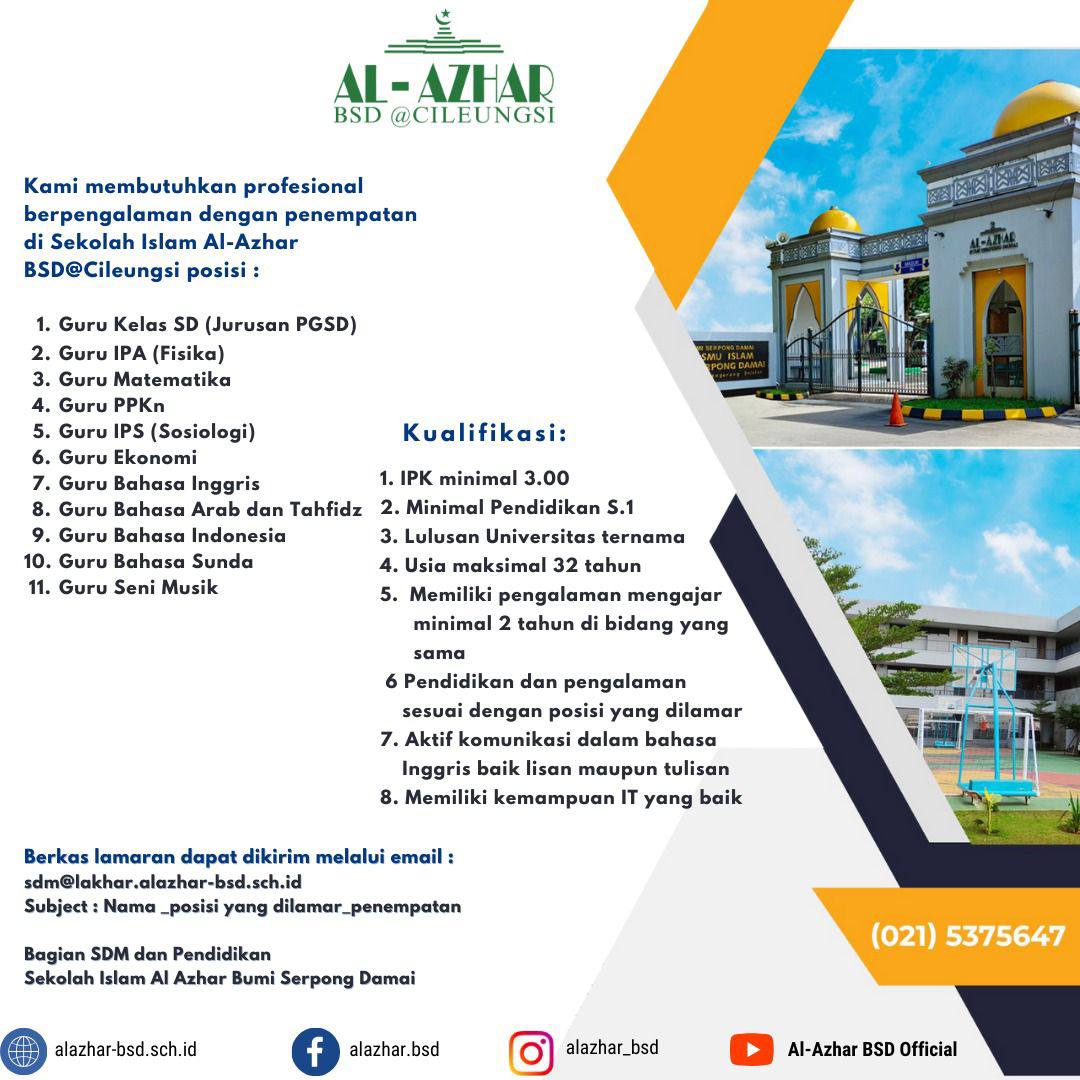 AL-AZHAR
BSD @CILEUNGSI

Kami membutuhkan profesional berpengalaman dengan penempatan di Sekolah Islam Al-Azhar BSD@Cileungsi posisi :

1. Guru Kelas SD (Jurusan PGSD)
2. Guru IPA (Fisika)
3. Guru Matematika
4. Guru PPKn
5. Guru IPS (Sosiologi)
6. Guru Ekonomi
7. Guru Bahasa Inggris
8. Guru Bahasa Arab dan Tahfidz
9. Guru Bahasa Indonesia
10. Guru Bahasa Sunda
11. Guru Seni Musik

Kualifikasi:

1. IPK minimal 3.00
2. Minimal Pendidikan S.1
3. Lulusan Universitas ternama
4. Usia maksimal 32 tahun
5. Memiliki pengalaman mengajar minimal 2 tahun di bidang yang sama
6 Pendidikan dan pengalaman sesuai dengan posisi yang dilamar
7. Aktif komunikasi dalam bahasa Inggris baik lisan maupun tulisan
8. Memiliki kemampuan IT yang baik

AL-AZHAR
SMU ISLAM
SERPONG DAMAI

Berkas lamaran dapat dikirim melalui email :
sdm@lakhar.alazhar-bsd.sch.id
Subject : Nama _posisi yang dilamar_penempatan

Bagian SDM dan Pendidikan
Sekolah Islam Al Azhar Bumi Serpong Damai

(021) 5375647

alazhar-bsd.sch.id
alazhar.bsd
alazhar_bsd
Al-Azhar BSD Official